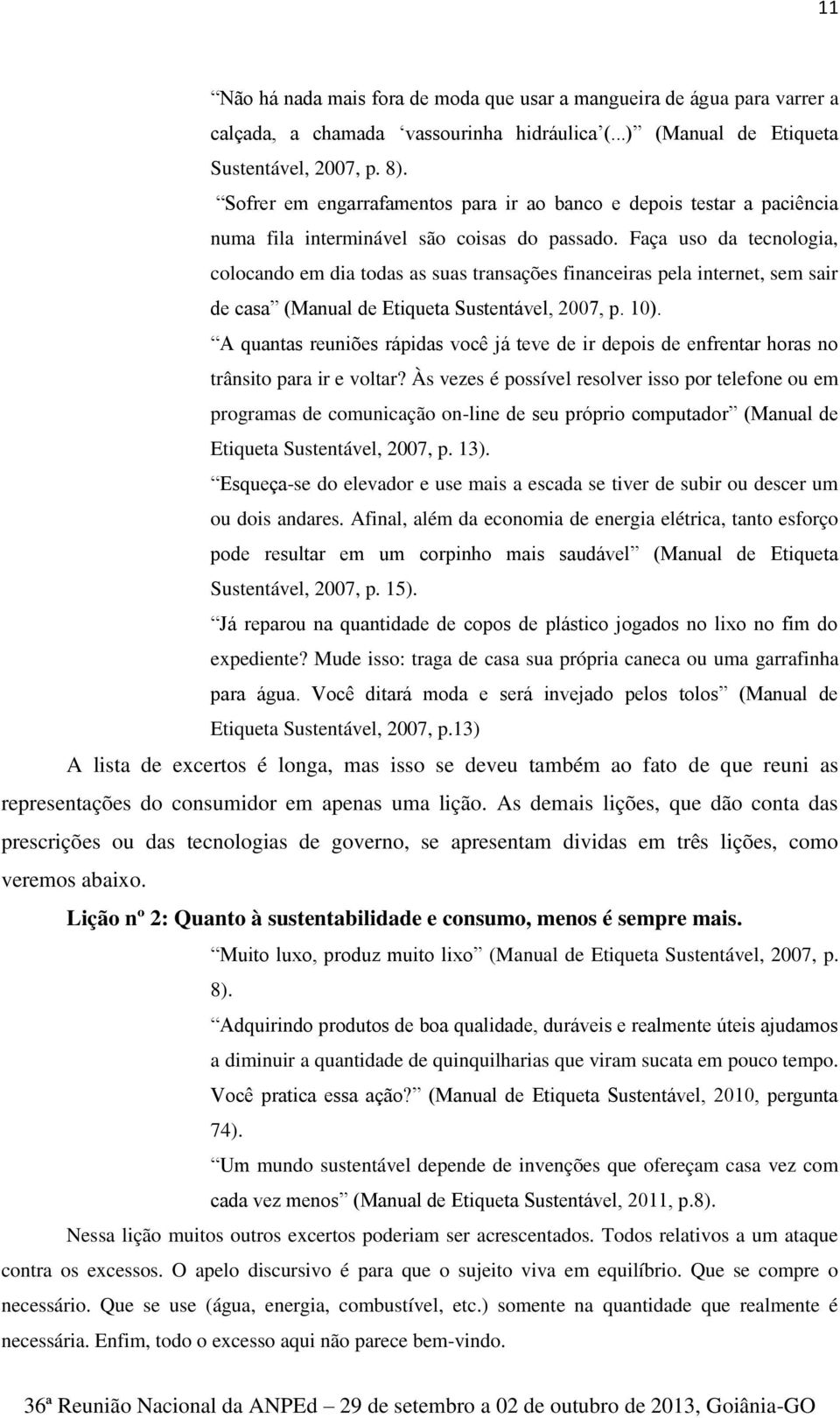 11

“Não há nada mais fora de moda que usar a mangueira de água para varrer a calçada, a chamada ‘vassourinha hidráulica’(...)” (Manual de Etiqueta Sustentável, 2007, p. 8).

“Sofrer em engarrafamentos para ir ao banco e depois testar a paciência numa fila interminável são coisas do passado. Faça uso da tecnologia, colocando em dia todas as suas transações financeiras pela internet, sem sair de casa” (Manual de Etiqueta Sustentável, 2007, p. 10).

“A quantas reuniões rápidas você já teve de ir depois de enfrentar horas no trânsito para ir e voltar? Às vezes é possível resolver isso por telefone ou em programas de comunicação on-line de seu próprio computador” (Manual de Etiqueta Sustentável, 2007, p. 13).

“Esqueça-se do elevador e use mais a escada se tiver de subir ou descer um ou dois andares. Afinal, além da economia de energia elétrica, tanto esforço pode resultar em um corpinho mais saudável” (Manual de Etiqueta Sustentável, 2007, p. 15).

“Já reparou na quantidade de copos de plástico jogados no lixo no fim do expediente? Mude isso: traga de casa sua própria caneca ou uma garrafinha para água. Você ditará moda e será invejado pelos tolos” (Manual de Etiqueta Sustentável, 2007, p.13)

A lista de excertos é longa, mas isso se deveu também ao fato de que reuni as representações do consumidor em apenas uma lição. As demais lições, que dão conta das prescrições ou das tecnologias de governo, se apresentam dividas em três lições, como veremos abaixo.

Lição nº 2: Quanto à sustentabilidade e consumo, menos é sempre mais.

“Muito luxo, produz muito lixo” (Manual de Etiqueta Sustentável, 2007, p. 8).

“Adquirindo produtos de boa qualidade, duráveis e realmente úteis ajudamos a diminuir a quantidade de quinquilharias que viram sucata em pouco tempo. Você pratica essa ação?” (Manual de Etiqueta Sustentável, 2010, pergunta 74).

“Um mundo sustentável depende de invenções que ofereçam casa vez com cada vez menos” (Manual de Etiqueta Sustentável, 2011, p.8).

Nessa lição muitos outros excertos poderiam ser acrescentados. Todos relativos a um ataque contra os excessos. O apelo discursivo é para que o sujeito viva em equilíbrio. Que se compre o necessário. Que se use (água, energia, combustível, etc.) somente na quantidade que realmente é necessária. Enfim, todo o excesso aqui não parece bem-vindo.

36ª Reunião Nacional da ANPEd – 29 de setembro a 02 de outubro de 2013, Goiânia-GO